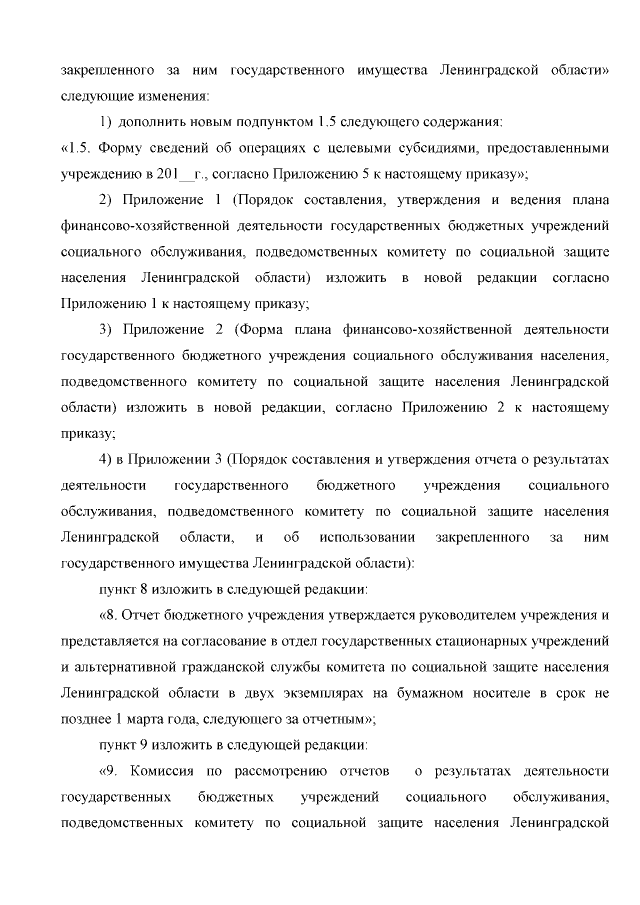 закрепленного за ним государственного имущества Ленинградской области» следующие изменения:

1) дополнить новым подпунктом 1.5 следующего содержания:

«1.5. Форму сведений об операциях с целевыми субсидиями, предоставленными учреждению в 201__г., согласно Приложению 5 к настоящему приказу»;

2) Приложение 1 (Порядок составления, утверждения и ведения плана финансово-хозяйственной деятельности государственных бюджетных учреждений социального обслуживания, подведомственных комитету по социальной защите населения Ленинградской области) изложить в новой редакции согласно Приложению 1 к настоящему приказу;

3) Приложение 2 (Форма плана финансово-хозяйственной деятельности государственного бюджетного учреждения социального обслуживания населения, подведомственного комитету по социальной защите населения Ленинградской области) изложить в новой редакции, согласно Приложению 2 к настоящему приказу;

4) в Приложении 3 (Порядок составления и утверждения отчета о результатах деятельности государственного бюджетного учреждения социального обслуживания, подведомственного комитету по социальной защите населения Ленинградской области, и об использовании закрепленного за ним государственного имущества Ленинградской области):

пункт 8 изложить в следующей редакции:

«8. Отчет бюджетного учреждения утверждается руководителем учреждения и представляется на согласование в отдел государственных стационарных учреждений и альтернативной гражданской службы комитета по социальной защите населения Ленинградской области в двух экземплярах на бумажном носителе в срок не позднее 1 марта года, следующего за отчетным»;

пункт 9 изложить в следующей редакции:

«9. Комиссия по рассмотрению отчетов о результатах деятельности государственных бюджетных учреждений социального обслуживания, подведомственных комитету по социальной защите населения Ленинградской